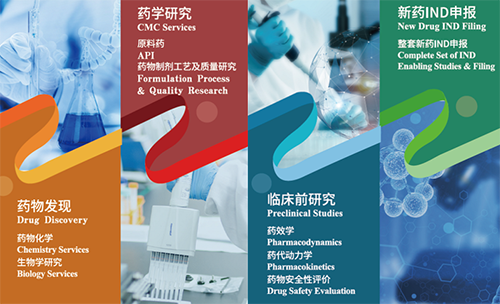 药物发现
Drug Discovery

药物化学
Chemistry Services
生物学研究
Biology Services

药学研究
CMC Services

原料药
API
药物制剂工艺及质量研究
Formulation Process & Quality Research

临床前研究
Preclinical Studies

药效学
Pharmacodynamics
药代动力学
Pharmacokinetics
药物安全性评价
Drug Safety Evaluation

新药IND申报
New Drug IND Filing

整套新药IND申报
Complete Set of IND Enabling Studies & Filing